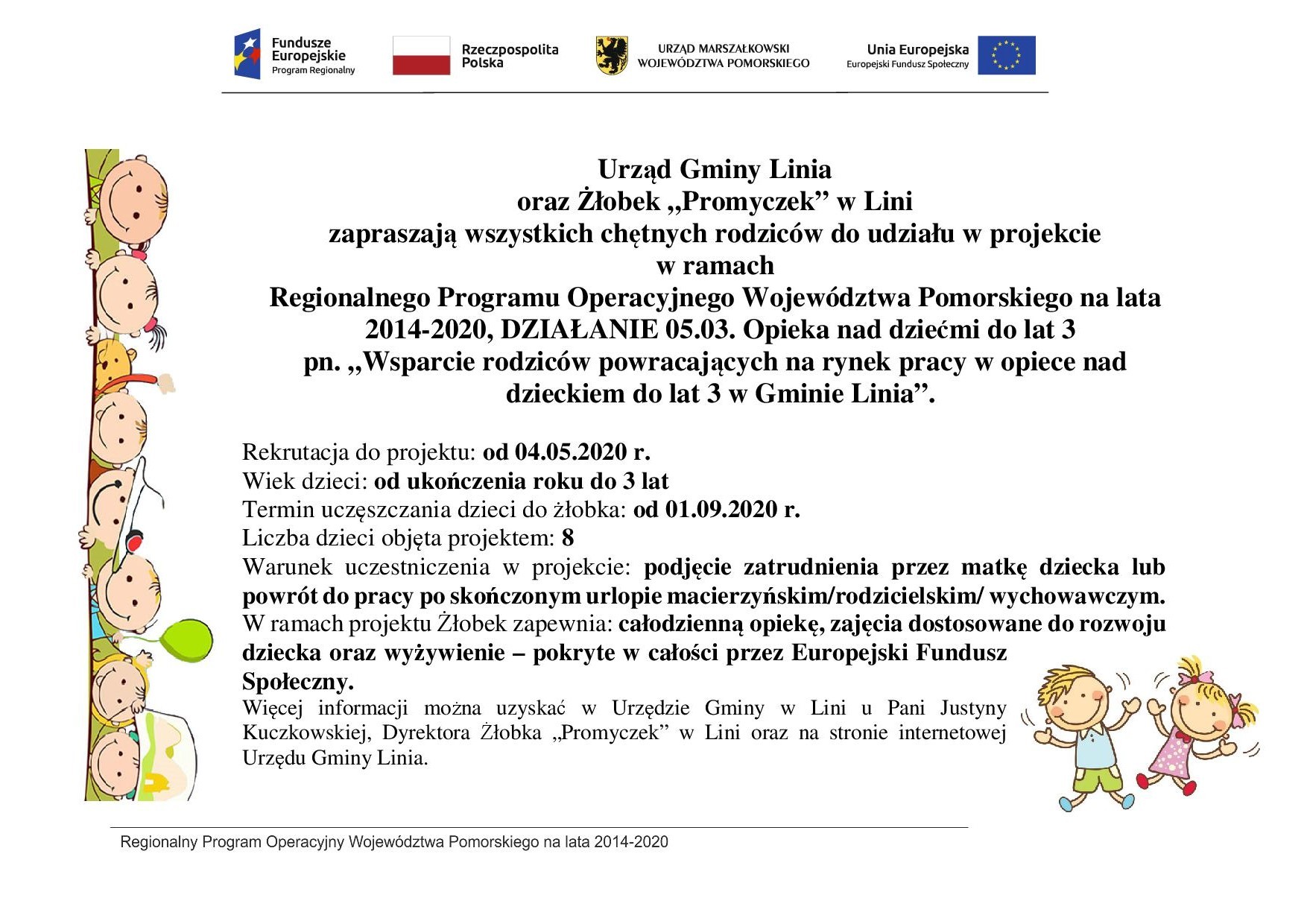 Fundusze Europejskie
Program Regionalny

Rzeczpospolita Polska

URZĄD MARSZAŁKOWSKI
WOJEWÓDZTWA POMORSKIEGO

Unia Europejska
Europejski Fundusz Społeczny

Urząd Gminy Linia
oraz Żłobek „Promyczek” w Lini
zapraszają wszystkich chętnych rodziców do udziału w projekcie
w ramach
Regionalnego Programu Operacyjnego Województwa Pomorskiego na lata 2014-2020, DZIAŁANIE 05.03. Opieka nad dziećmi do lat 3
pn. „Wsparcie rodziców powracających na rynek pracy w opiece nad dzieckiem do lat 3 w Gminie Linia”.

Rekrutacja do projektu: od 04.05.2020 r.
Wiek dzieci: od ukończenia roku do 3 lat
Termin uczęszczania dzieci do żłobka: od 01.09.2020 r.
Liczba dzieci objęta projektem: 8
Warunek uczestniczenia w projekcie: podjęcie zatrudnienia przez matkę dziecka lub powrót do pracy po skończonym urlopie macierzyńskim/rodzicielskim/ wychowawczym.
W ramach projektu Żłobek zapewnia: całodzienną opiekę, zajęcia dostosowane do rozwoju dziecka oraz wyżywienie – pokryte w całości przez Europejski Fundusz Społeczny.
Więcej informacji można uzyskać w Urzędzie Gminy w Lini u Pani Justyny Kuczkowskiej, Dyrektora Żłobka „Promyczek” w Lini oraz na stronie internetowej Urzędu Gminy Linia.

Regionalny Program Operacyjny Województwa Pomorskiego na lata 2014-2020